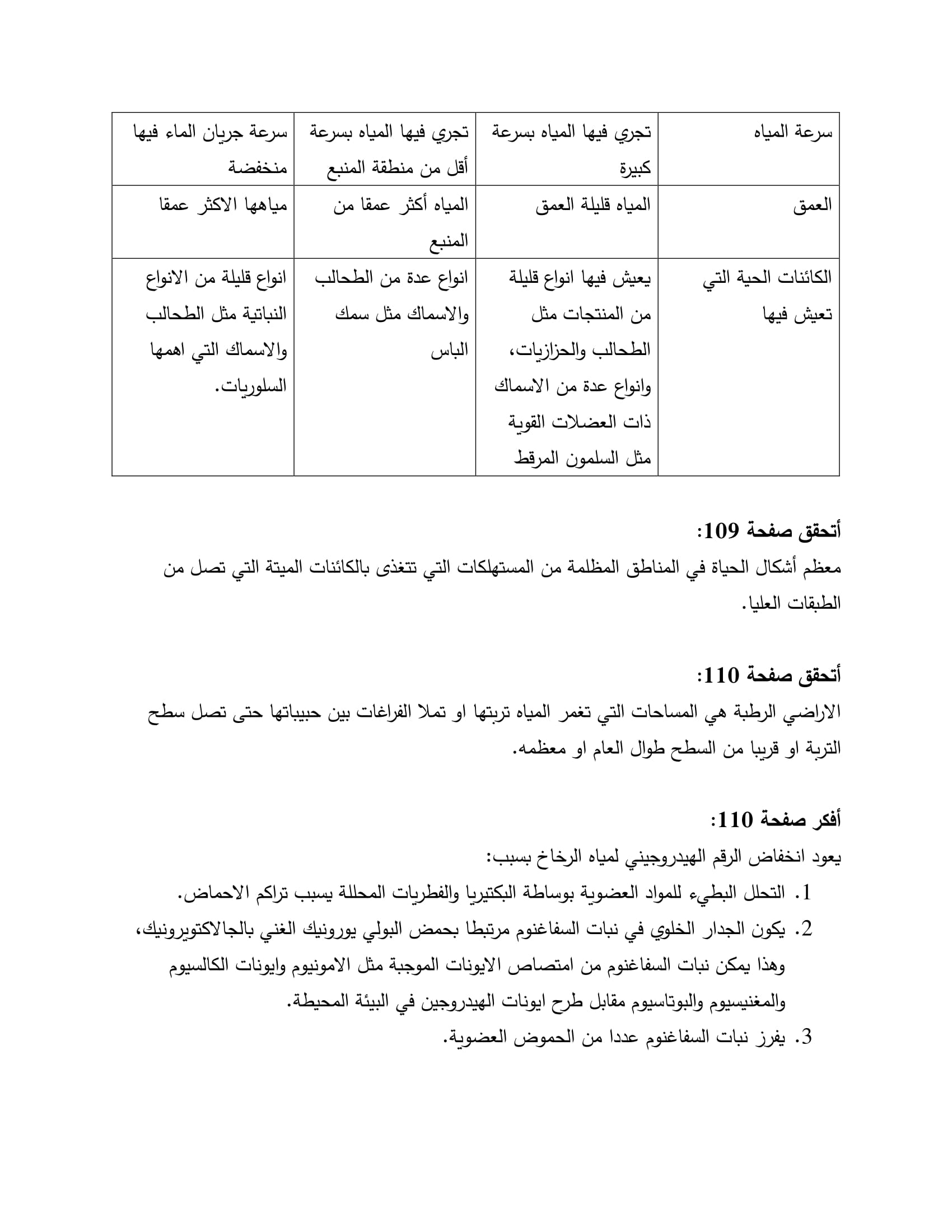 | سرعة المياه | تجري فيها المياه بسرعة كبيرة | تجري فيها المياه بسرعة أقل من منطقة المنبع | سرعة جريان الماء فيها منخفضة |
|---|---|---|---|
| العمق | المياه قليلة العمق | المياه أكثر عمقا من المنبع | مياهها الاكثر عمقا |
| الكائنات الحية التي تعيش فيها | يعيش فيها انواع قليلة من المنتجات مثل الطحالب والحزازيات، وانواع عدة من الاسماك ذات العضلات القوية مثل السلمون المرقط | انواع عدة من الطحالب والاسماك مثل سمك الباس | انواع قليلة من الانواع النباتية مثل الطحالب والاسماك التي اهمها السلوريات. |

أتحقق صفحة 109:
معظم أشكال الحياة في المناطق المظلمة من المستهلكات التي تتغذى بالكائنات الميتة التي تصل من الطبقات العليا.

أتحقق صفحة 110:
الاراضي الرطبة هي المساحات التي تغمر المياه تربتها او تملا الفراغات بين حبيباتها حتى تصل سطح التربة او قريبا من السطح طوال العام او معظمه.

أفكر صفحة 110:
يعود انخفاض الرقم الهيدروجيني لمياه الرخاخ بسبب:
1. التحلل البطيء للمواد العضوية بوساطة البكتيريا والفطريات المحللة يسبب تراكم الاحماض.
2. يكون الجدار الخلوي في نبات السفاغنوم مرتبطا بحمض البولي يورونيك الغني بالجالاكتويرونيك، وهذا يمكن نبات السفاغنوم من امتصاص الايونات الموجبة مثل الامونيوم وايونات الكالسيوم والمغنيسيوم والبوتاسيوم مقابل طرح ايونات الهيدروجين في البيئة المحيطة.
3. يفرز نبات السفاغنوم عددا من الحموض العضوية.